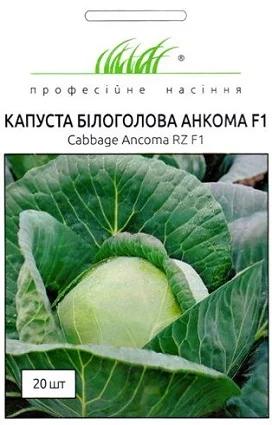 ®
професійне насіння

КАПУСТА БІЛОГОЛОВА АНКОМА F1
Cabbage Ancoma RZ F1

20 шт